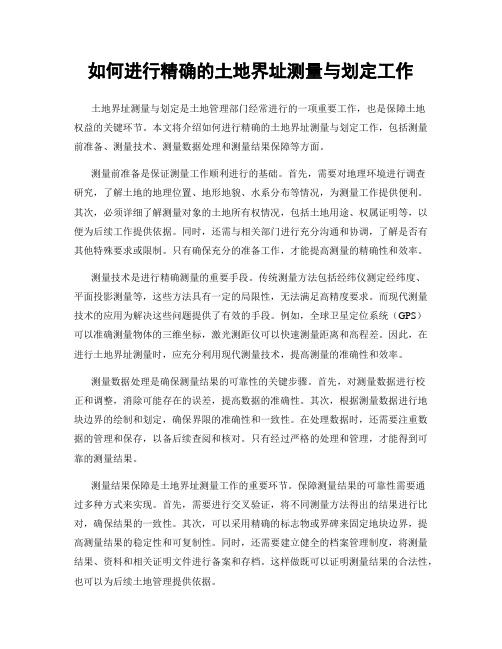 如何进行精确的土地界址测量与划定工作

土地界址测量与划定是土地管理部门经常进行的一项重要工作，也是保障土地权益的关键环节。本文将介绍如何进行精确的土地界址测量与划定工作，包括测量前准备、测量技术、测量数据处理和测量结果保障等方面。

测量前准备是保证测量工作顺利进行的基础。首先，需要对地理环境进行调查研究，了解土地的地理位置、地形地貌、水系分布等情况，为测量工作提供便利。其次，必须详细了解测量对象的土地所有权情况，包括土地用途、权属证明等，以便为后续工作提供依据。同时，还需与相关部门进行充分沟通和协调，了解是否有其他特殊要求或限制。只有确保充分的准备工作，才能提高测量的精确性和效率。

测量技术是进行精确测量的重要手段。传统测量方法包括经纬仪测定经纬度、平面投影测量等，这些方法具有一定的局限性，无法满足高精度要求。而现代测量技术的应用为解决这些问题提供了有效的手段。例如，全球卫星定位系统（GPS）可以准确测量物体的三维坐标，激光测距仪可以快速测量距离和高程差。因此，在进行土地界址测量时，应充分利用现代测量技术，提高测量的准确性和效率。

测量数据处理是确保测量结果的可靠性的关键步骤。首先，对测量数据进行校正和调整，消除可能存在的误差，提高数据的准确性。其次，根据测量数据进行地块边界的绘制和划定，确保界限的准确性和一致性。在处理数据时，还需要注重数据的管理和保存，以备后续查阅和核对。只有经过严格的处理和管理，才能得到可靠的测量结果。

测量结果保障是土地界址测量工作的重要环节。保障测量结果的可靠性需要通过多种方式来实现。首先，需要进行交叉验证，将不同测量方法得出的结果进行比对，确保结果的一致性。其次，可以采用精确的标志物或界碑来固定地块边界，提高测量结果的稳定性和可复制性。同时，还需要建立健全的档案管理制度，将测量结果、资料和相关证明文件进行备案和存档。这样做既可以证明测量结果的合法性，也可以为后续土地管理提供依据。